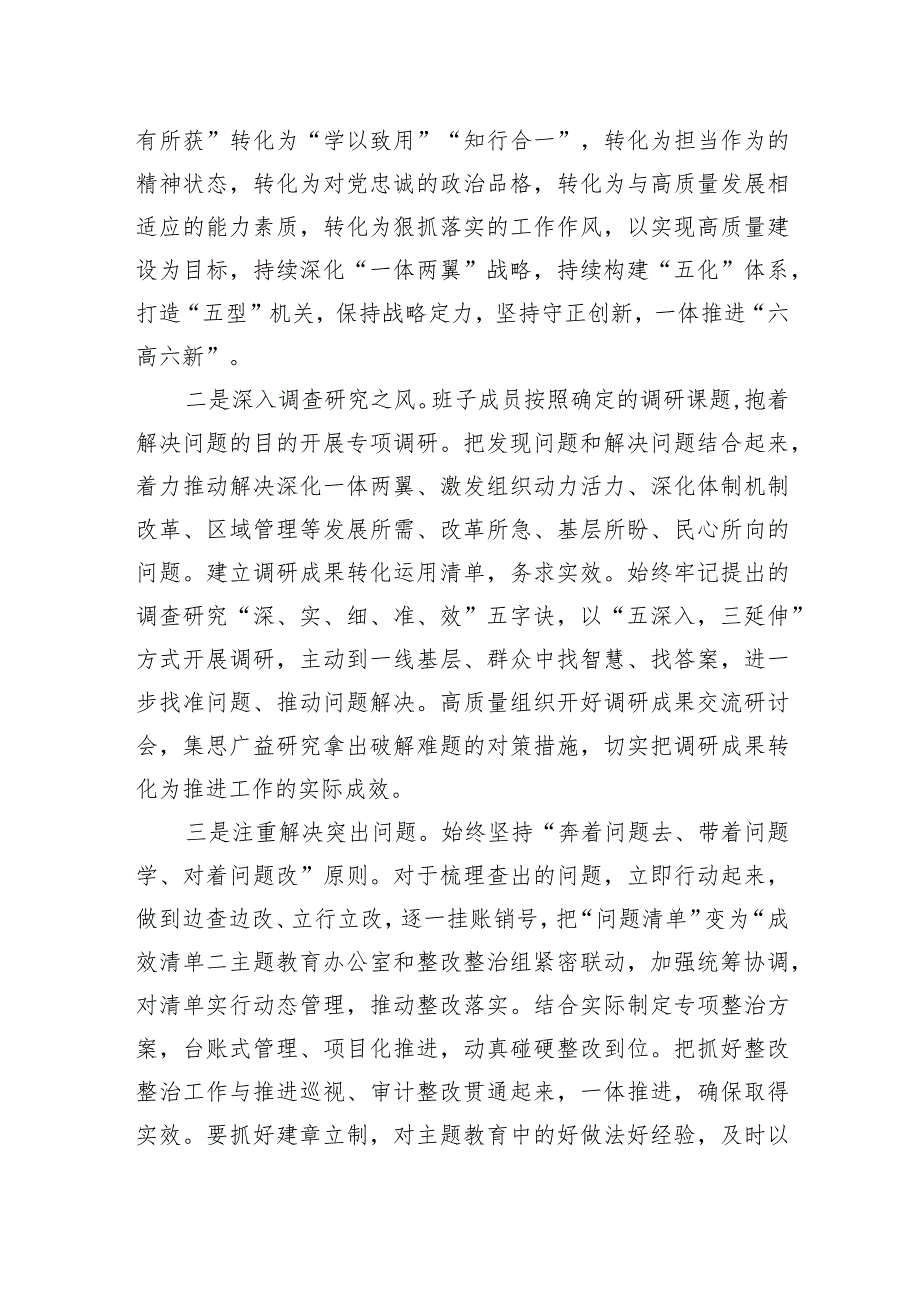 有所获”转化为“学以致用”“知行合一”，转化为担当作为的精神状态，转化为对党忠诚的政治品格，转化为与高质量发展相适应的能力素质，转化为狠抓落实的工作作风，以实现高质量建设为目标，持续深化“一体两翼”战略，持续构建“五化”体系，打造“五型”机关，保持战略定力，坚持守正创新，一体推进“六高六新”。

二是深入调查研究之风。班子成员按照确定的调研课题,抱着解决问题的目的开展专项调研。把发现问题和解决问题结合起来，着力推动解决深化一体两翼、激发组织动力活力、深化体制机制改革、区域管理等发展所需、改革所急、基层所盼、民心所向的问题。建立调研成果转化运用清单，务求实效。始终牢记提出的调查研究“深、实、细、准、效”五字诀，以“五深入，三延伸”方式开展调研，主动到一线基层、群众中找智慧、找答案，进一步找准问题、推动问题解决。高质量组织开好调研成果交流研讨会，集思广益研究拿出破解难题的对策措施，切实把调研成果转化为推进工作的实际成效。

三是注重解决突出问题。始终坚持“奔着问题去、带着问题学、对着问题改”原则。对于梳理查出的问题，立即行动起来，做到边查边改、立行立改，逐一挂账销号，把“问题清单”变为“成效清单二主题教育办公室和整改整治组紧密联动，加强统筹协调，对清单实行动态管理，推动整改落实。结合实际制定专项整治方案，台账式管理、项目化推进，动真碰硬整改到位。把抓好整改整治工作与推进巡视、审计整改贯通起来，一体推进，确保取得实效。要抓好建章立制，对主题教育中的好做法好经验，及时以